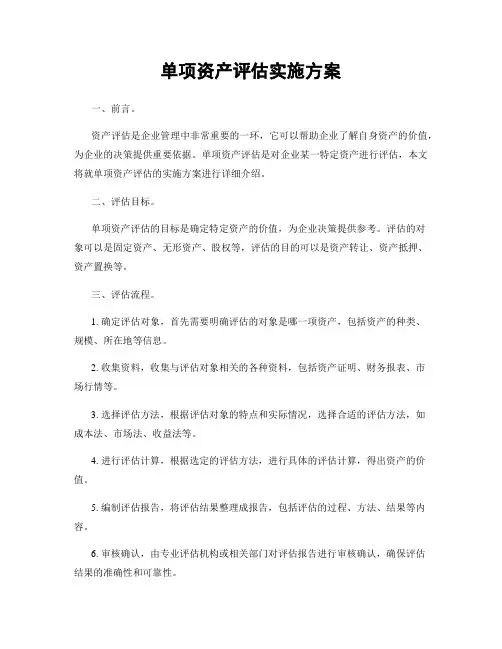 单项资产评估实施方案

一、前言。

资产评估是企业管理中非常重要的一环，它可以帮助企业了解自身资产的价值，为企业的决策提供重要依据。单项资产评估是对企业某一特定资产进行评估，本文将就单项资产评估的实施方案进行详细介绍。

二、评估目标。

单项资产评估的目标是确定特定资产的价值，为企业决策提供参考。评估的对象可以是固定资产、无形资产、股权等，评估的目的可以是资产转让、资产抵押、资产置换等。

三、评估流程。

1. 确定评估对象，首先需要明确评估的对象是哪一项资产，包括资产的种类、规模、所在地等信息。

2. 收集资料，收集与评估对象相关的各种资料，包括资产证明、财务报表、市场行情等。

3. 选择评估方法，根据评估对象的特点和实际情况，选择合适的评估方法，如成本法、市场法、收益法等。

4. 进行评估计算，根据选定的评估方法，进行具体的评估计算，得出资产的价值。

5. 编制评估报告，将评估结果整理成报告，包括评估的过程、方法、结果等内容。

6. 审核确认，由专业评估机构或相关部门对评估报告进行审核确认，确保评估结果的准确性和可靠性。